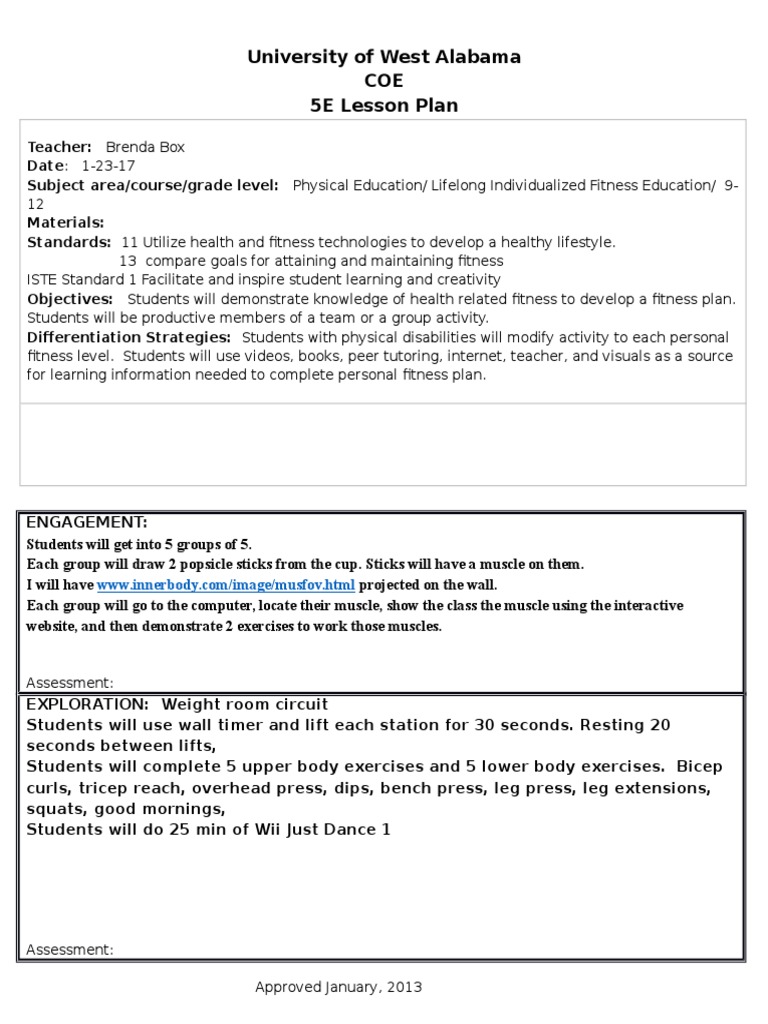 University of West Alabama
COE
5E Lesson Plan

Teacher: Brenda Box
Date: 1-23-17
Subject area/course/grade level: Physical Education/ Lifelong Individualized Fitness Education/ 9-12
Materials:
Standards: 11 Utilize health and fitness technologies to develop a healthy lifestyle.
13 compare goals for attaining and maintaining fitness
ISTE Standard 1 Facilitate and inspire student learning and creativity
Objectives: Students will demonstrate knowledge of health related fitness to develop a fitness plan. Students will be productive members of a team or a group activity.
Differentiation Strategies: Students with physical disabilities will modify activity to each personal fitness level. Students will use videos, books, peer tutoring, internet, teacher, and visuals as a source for learning information needed to complete personal fitness plan.

ENGAGEMENT:
Students will get into 5 groups of 5.
Each group will draw 2 popsicle sticks from the cup. Sticks will have a muscle on them.
I will have www.innerbody.com/image/musfov.html projected on the wall.
Each group will go to the computer, locate their muscle, show the class the muscle using the interactive website, and then demonstrate 2 exercises to work those muscles.

Assessment:

EXPLORATION: Weight room circuit
Students will use wall timer and lift each station for 30 seconds. Resting 20 seconds between lifts,
Students will complete 5 upper body exercises and 5 lower body exercises. Bicep curls, tricep reach, overhead press, dips, bench press, leg press, leg extensions, squats, good mornings,
Students will do 25 min of Wii Just Dance 1

Assessment:

Approved January, 2013